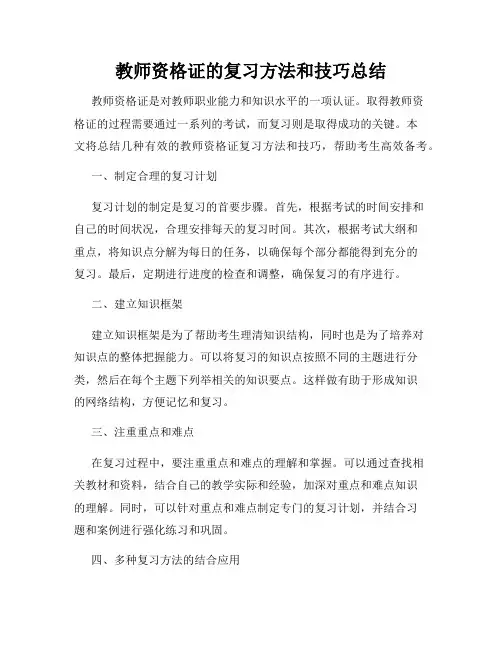 教师资格证的复习方法和技巧总结

教师资格证是对教师职业能力和知识水平的一项认证。取得教师资格证的过程需要通过一系列的考试，而复习则是取得成功的关键。本文将总结几种有效的教师资格证复习方法和技巧，帮助考生高效备考。

一、制定合理的复习计划

复习计划的制定是复习的首要步骤。首先，根据考试的时间安排和自己的时间状况，合理安排每天的复习时间。其次，根据考试大纲和重点，将知识点分解为每日的任务，以确保每个部分都能得到充分的复习。最后，定期进行进度的检查和调整，确保复习的有序进行。

二、建立知识框架

建立知识框架是为了帮助考生理清知识结构，同时也是为了培养对知识点的整体把握能力。可以将复习的知识点按照不同的主题进行分类，然后在每个主题下列举相关的知识要点。这样做有助于形成知识的网络结构，方便记忆和复习。

三、注重重点和难点

在复习过程中，要注重重点和难点的理解和掌握。可以通过查找相关教材和资料，结合自己的教学实际和经验，加深对重点和难点知识的理解。同时，可以针对重点和难点制定专门的复习计划，并结合习题和案例进行强化练习和巩固。

四、多种复习方法的结合应用